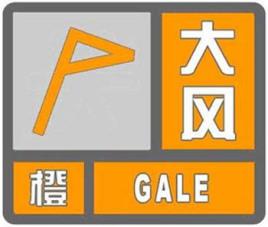 大风

橙

GALE